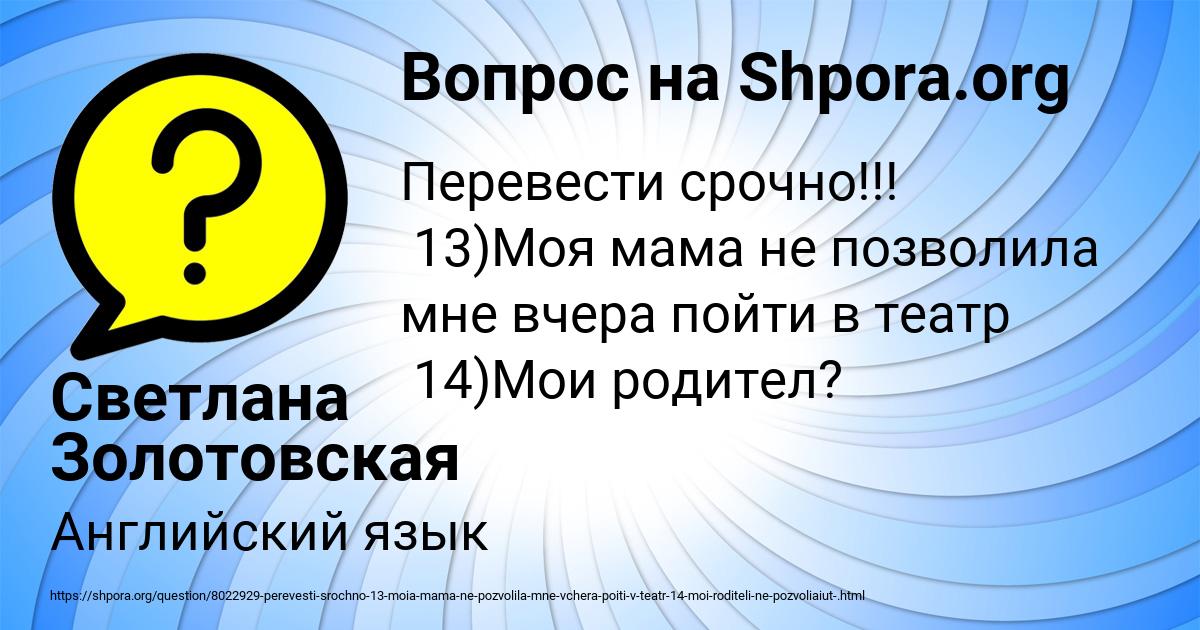 Вопрос на Shpora.org

Перевести срочно!!!
13)Моя мама не позволила мне вчера пойти в театр
14)Мои родител?

Светлана Золотовская

Английский язык

https://shpora.org/question/8022929-perevesti-srochno-13-moia-mama-ne-pozvolila-mne-vchera-poiti-v-teatr-14-moi-roditeli-ne-pozvoliaiut-.html